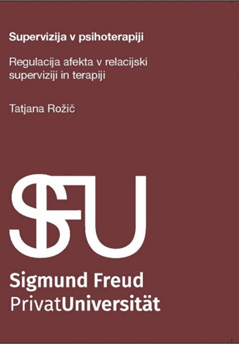 Supervizija v psihoterapiji

Regulacija afekta v relacijski superviziji in terapiji

Tatjana Rožič

SFU

Sigmund Freud
PrivatUniversität